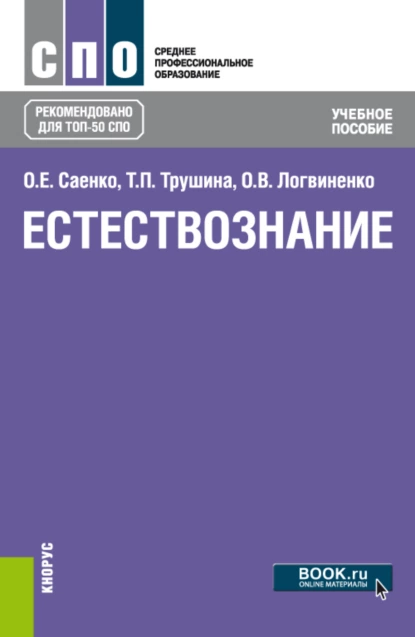 СПО

СРЕДНЕЕ ПРОФЕССИОНАЛЬНОЕ ОБРАЗОВАНИЕ

РЕКОМЕНДОВАНО ДЛЯ ТОП-50 СПО

УЧЕБНОЕ ПОСОБИЕ

О.Е. Саенко, Т.П. Трушина, О.В. Логвиненко

ЕСТЕСТВОЗНАНИЕ

КНОРУС

BOOK.ru
ONLINE МАТЕРИАЛЫ